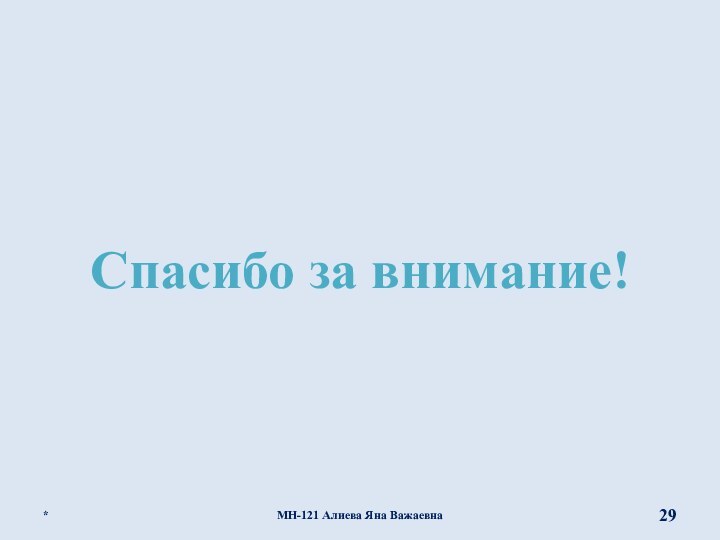 Спасибо за внимание!

*

МН-121 Алиева Яна Важаевна

29